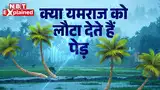 NBT Explained

क्या यमराज को लौटा देते हैं पेड़